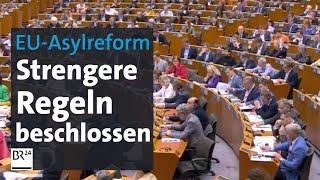 EU-Asylreform
Strengere Regeln beschlossen

BR24